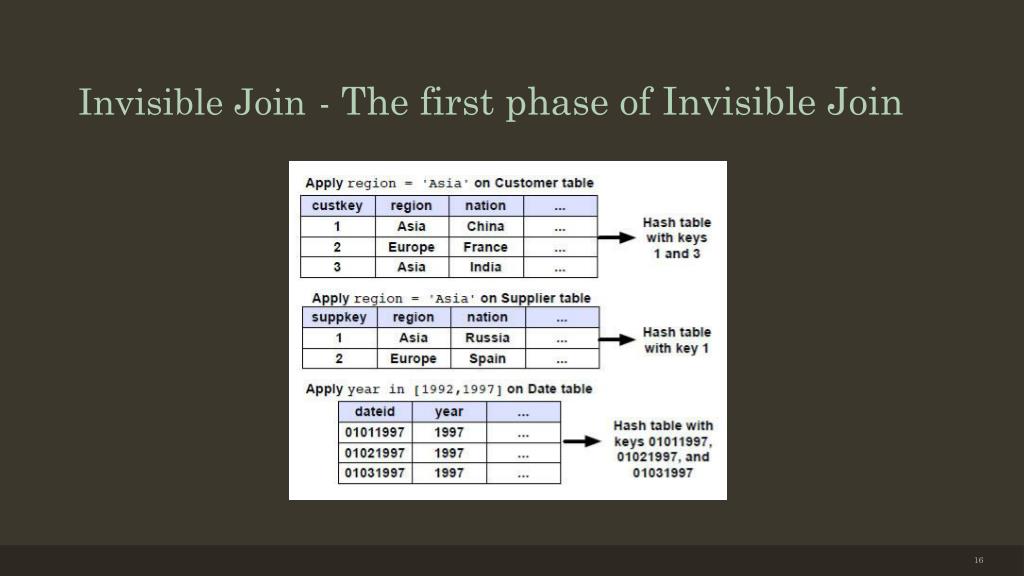 Invisible Join - The first phase of Invisible Join

Apply region = 'Asia' on Customer table

| custkey | region | nation | ... |
|---|---|---|---|
| 1 | Asia | China | ... |
| 2 | Europe | France | ... |
| 3 | Asia | India | ... |

Hash table with keys 1 and 3

Apply region = 'Asia' on Supplier table

| suppkey | region | nation | ... |
|---|---|---|---|
| 1 | Asia | Russia | ... |
| 2 | Europe | Spain | ... |

Hash table with key 1

Apply year in [1992,1997] on Date table

| dateid | year | ... |
|---|---|---|
| 01011997 | 1997 | ... |
| 01021997 | 1997 | ... |
| 01031997 | 1997 | ... |

Hash table with keys 01011997, 01021997, and 01031997

16